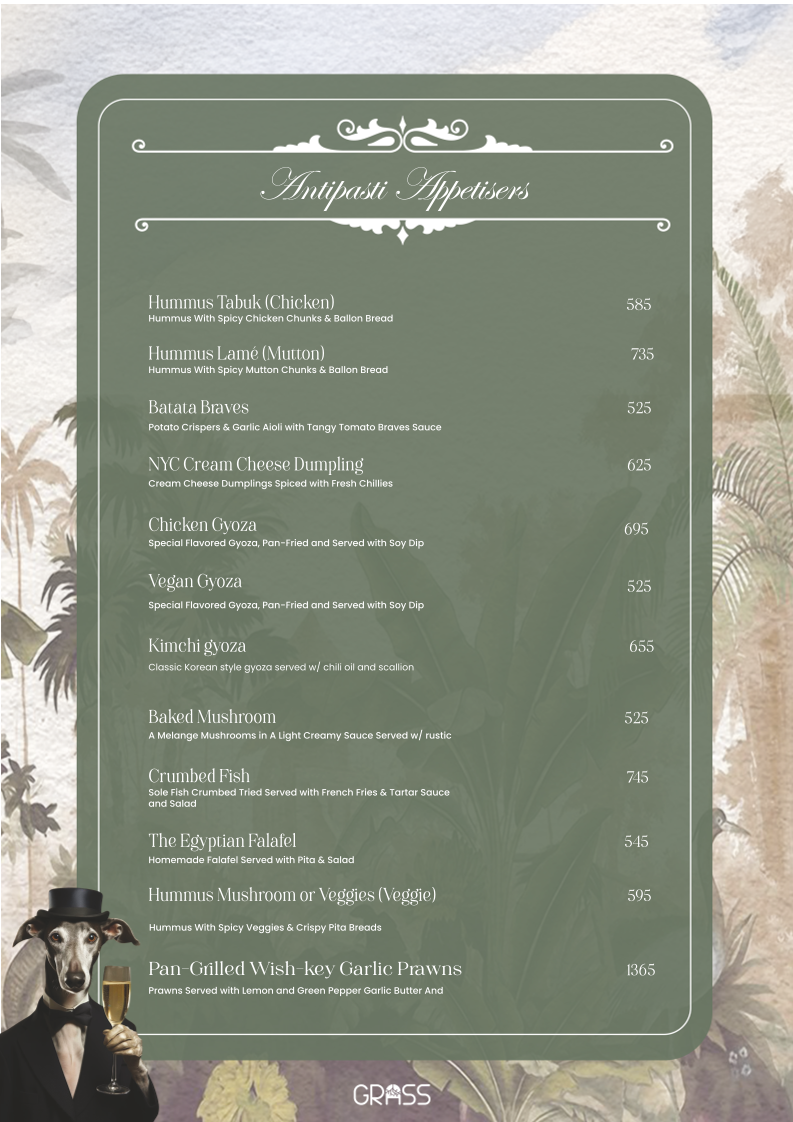 Antipasti Appetisers

Hummus Tabuk (Chicken) 585
Hummus With Spicy Chicken Chunks & Ballon Bread

Hummus Lamé (Mutton) 735
Hummus With Spicy Mutton Chunks & Ballon Bread

Batata Braves 525
Potato Crispers & Garlic Aioli with Tangy Tomato Braves Sauce

NYC Cream Cheese Dumpling 625
Cream Cheese Dumplings Spiced with Fresh Chillies

Chicken Gyoza 695
Special Flavored Gyoza, Pan-Fried and Served with Soy Dip

Vegan Gyoza 525
Special Flavored Gyoza, Pan-Fried and Served with Soy Dip

Kimchi gyoza 655
Classic Korean style gyoza served w/ chili oil and scallion

Baked Mushroom 525
A Melange Mushrooms in A Light Creamy Sauce Served w/ rustic

Crumbed Fish 745
Sole Fish Crumbed Tried Served with French Fries & Tartar Sauce and Salad

The Egyptian Falafel 545
Homemade Falafel Served with Pita & Salad

Hummus Mushroom or Veggies (Veggie) 595
Hummus With Spicy Veggies & Crispy Pita Breads

Pan-Grilled Wish-key Garlic Prawns 1365
Prawns Served with Lemon and Green Pepper Garlic Butter And

GRASS